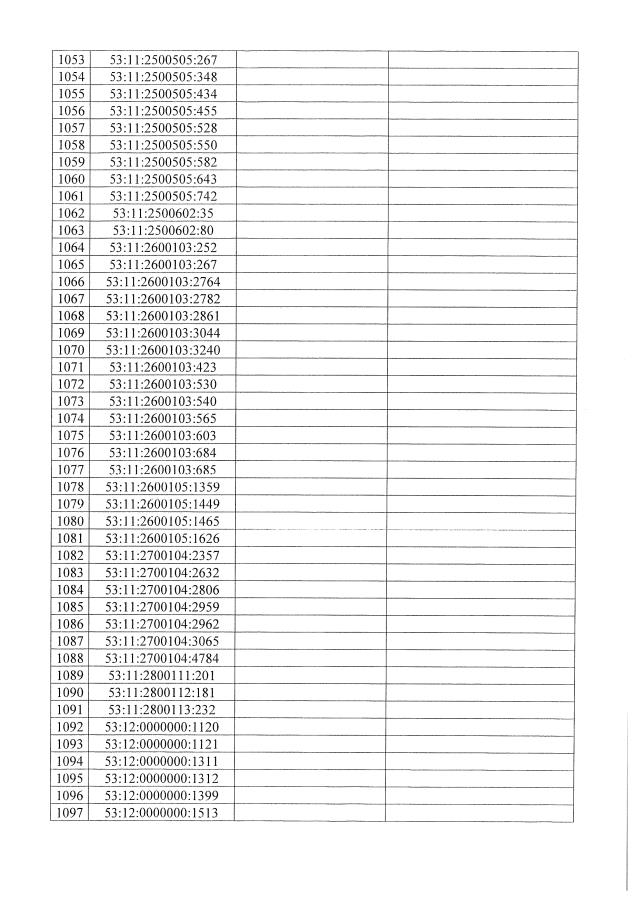 | 1053 | 53:11:2500505:267 | | |
|---|---|---|---|
| 1054 | 53:11:2500505:348 | | |
| 1055 | 53:11:2500505:434 | | |
| 1056 | 53:11:2500505:455 | | |
| 1057 | 53:11:2500505:528 | | |
| 1058 | 53:11:2500505:550 | | |
| 1059 | 53:11:2500505:582 | | |
| 1060 | 53:11:2500505:643 | | |
| 1061 | 53:11:2500505:742 | | |
| 1062 | 53:11:2500602:35 | | |
| 1063 | 53:11:2500602:80 | | |
| 1064 | 53:11:2600103:252 | | |
| 1065 | 53:11:2600103:267 | | |
| 1066 | 53:11:2600103:2764 | | |
| 1067 | 53:11:2600103:2782 | | |
| 1068 | 53:11:2600103:2861 | | |
| 1069 | 53:11:2600103:3044 | | |
| 1070 | 53:11:2600103:3240 | | |
| 1071 | 53:11:2600103:423 | | |
| 1072 | 53:11:2600103:530 | | |
| 1073 | 53:11:2600103:540 | | |
| 1074 | 53:11:2600103:565 | | |
| 1075 | 53:11:2600103:603 | | |
| 1076 | 53:11:2600103:684 | | |
| 1077 | 53:11:2600103:685 | | |
| 1078 | 53:11:2600105:1359 | | |
| 1079 | 53:11:2600105:1449 | | |
| 1080 | 53:11:2600105:1465 | | |
| 1081 | 53:11:2600105:1626 | | |
| 1082 | 53:11:2700104:2357 | | |
| 1083 | 53:11:2700104:2632 | | |
| 1084 | 53:11:2700104:2806 | | |
| 1085 | 53:11:2700104:2959 | | |
| 1086 | 53:11:2700104:2962 | | |
| 1087 | 53:11:2700104:3065 | | |
| 1088 | 53:11:2700104:4784 | | |
| 1089 | 53:11:2800111:201 | | |
| 1090 | 53:11:2800112:181 | | |
| 1091 | 53:11:2800113:232 | | |
| 1092 | 53:12:0000000:1120 | | |
| 1093 | 53:12:0000000:1121 | | |
| 1094 | 53:12:0000000:1311 | | |
| 1095 | 53:12:0000000:1312 | | |
| 1096 | 53:12:0000000:1399 | | |
| 1097 | 53:12:0000000:1513 | | |